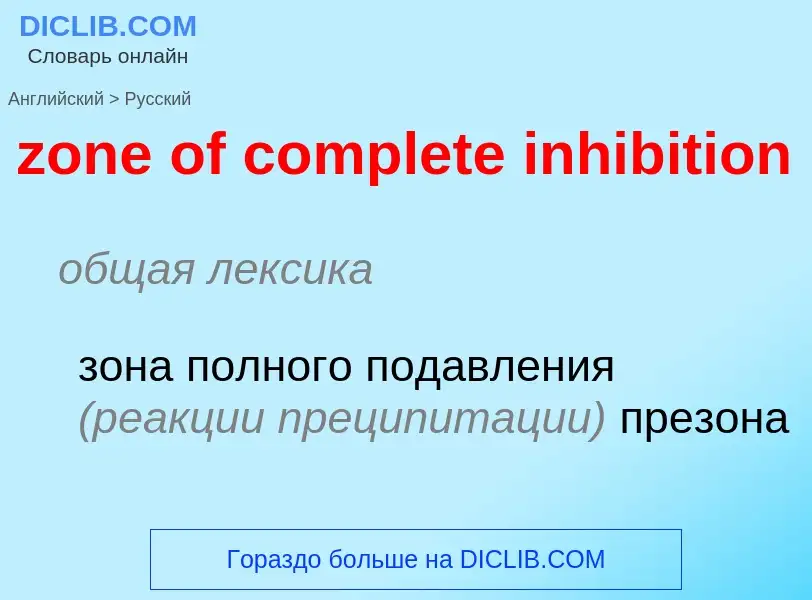 DICLIB.COM
Словарь онлайн

Английский > Русский

zone of complete inhibition

общая лексика

зона полного подавления (реакции преципитации) презона

Гораздо больше на DICLIB.COM